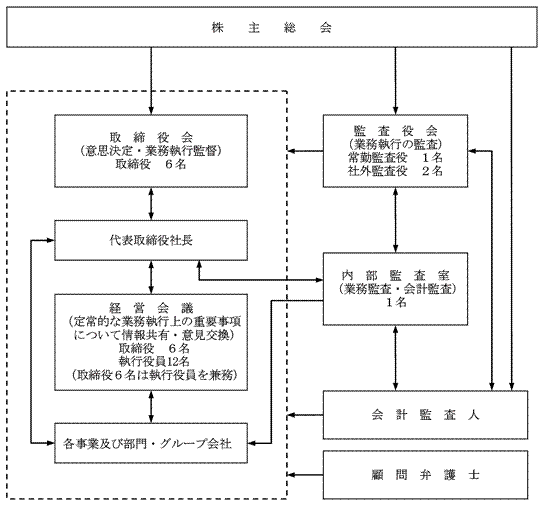 株　主　総　会

取　締　役　会
（意思決定・業務執行監督）
取締役　6名

代表取締役社長

経　営　会　議
（定常的な業務執行上の重要事項について情報共有・意見交換）
取締役　6名
執行役員12名
（取締役6名は執行役員を兼務）

各事業及び部門・グループ会社

監　査　役　会
（業務執行の監査）
常勤監査役　1名
社外監査役　2名

内　部　監　査　室
（業務監査・会計監査）
1名

会　計　監　査　人

顧　問　弁　護　士